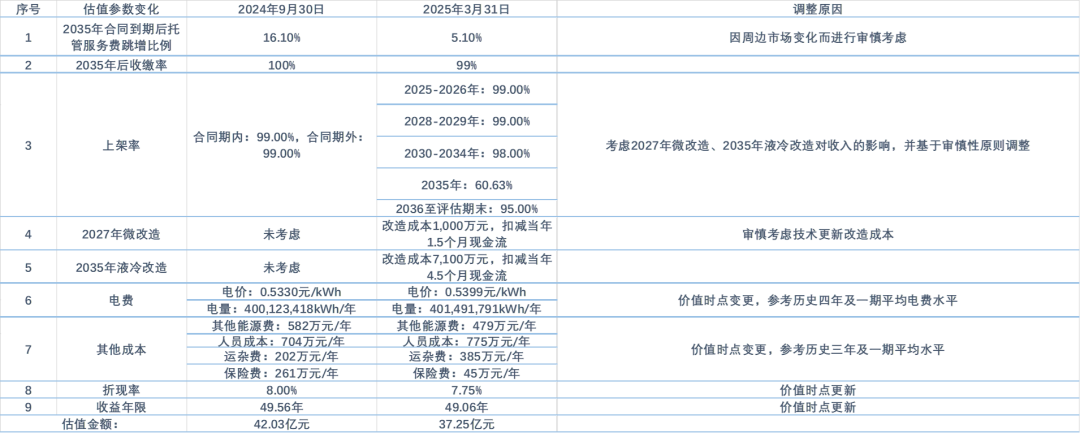 | 序号 | 估值参数变化 | 2024年9月30日 | 2025年3月31日 | 调整原因 |
|---|---|---|---|---|
| 1 | 2035年合同到期后托管服务费跳增比例 | 16.10% | 5.10% | 因周边市场变化而进行审慎考虑 |
| 2 | 2035年后收缴率 | 100% | 99% | |
| 3 | 上架率 | 合同期内：99.00%，合同期外：99.00% | 2025-2026年：99.00% | 考虑2027年微改造、2035年液冷改造对收入的影响，并基于审慎性原则调整 |
| | | | 2028-2029年：99.00% | |
| | | | 2030-2034年：98.00% | |
| | | | 2035年：60.63% | |
| | | | 2036至评估期末：95.00% | |
| 4 | 2027年微改造 | 未考虑 | 改造成本1,000万元，扣减当年1.5个月现金流 | 审慎考虑技术更新改造成本 |
| 5 | 2035年液冷改造 | 未考虑 | 改造成本7,100万元，扣减当年4.5个月现金流 | |
| 6 | 电费 | 电价：0.5330元/kWh | 电价：0.5399元/kWh | 价值时点变更，参考历史四年及一期平均电费水平 |
| | | 电量：400,123,418kWh/年 | 电量：401,491,791kWh/年 | |
| 7 | 其他成本 | 其他能源费：582万元/年 | 其他能源费：479万元/年 | 价值时点变更，参考历史三年及一期平均水平 |
| | | 人员成本：704万元/年 | 人员成本：775万元/年 | |
| | | 运杂费：202万元/年 | 运杂费：385万元/年 | |
| | | 保险费：261万元/年 | 保险费：45万元/年 | |
| 8 | 折现率 | 8.00% | 7.75% | 价值时点更新 |
| 9 | 收益年限 | 49.56年 | 49.06年 | 价值时点更新 |
| 估值金额： | | 42.03亿元 | 37.25亿元 | |